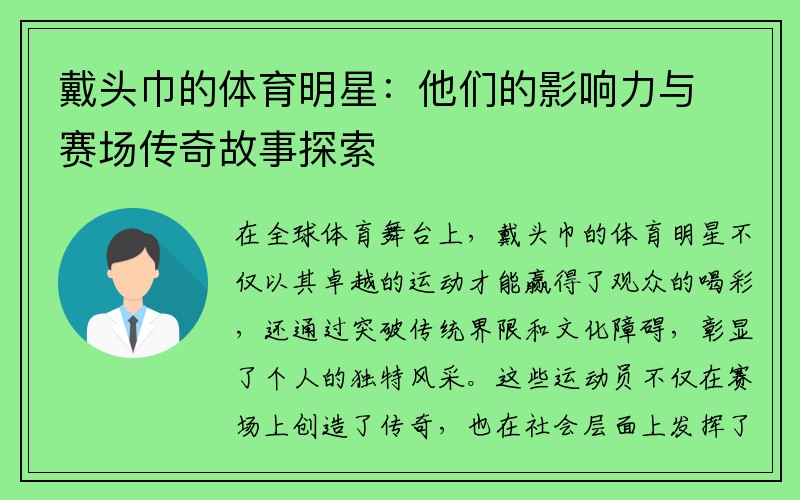 戴头巾的体育明星：他们的影响力与赛场传奇故事探索

在全球体育舞台上，戴头巾的体育明星不仅以其卓越的运动才能赢得了观众的喝彩，还通过突破传统界限和文化障碍，彰显了个人的独特风采。这些运动员不仅在赛场上创造了传奇，也在社会层面上发挥了